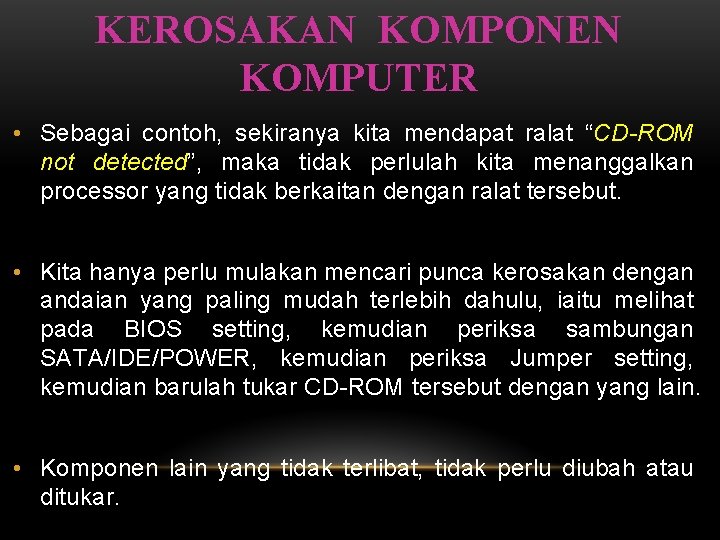 KEROSAKAN KOMPONEN KOMPUTER

• Sebagai contoh, sekiranya kita mendapat ralat “CD-ROM not detected”, maka tidak perlulah kita menanggalkan processor yang tidak berkaitan dengan ralat tersebut.

• Kita hanya perlu mulakan mencari punca kerosakan dengan andaian yang paling mudah terlebih dahulu, iaitu melihat pada BIOS setting, kemudian periksa sambungan SATA/IDE/POWER, kemudian periksa Jumper setting, kemudian barulah tukar CD-ROM tersebut dengan yang lain.

• Komponen lain yang tidak terlibat, tidak perlu diubah atau ditukar.